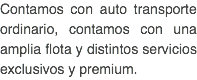 Contamos con auto transporte ordinario, contamos con una amplia flota y distintos servicios exclusivos y premium.